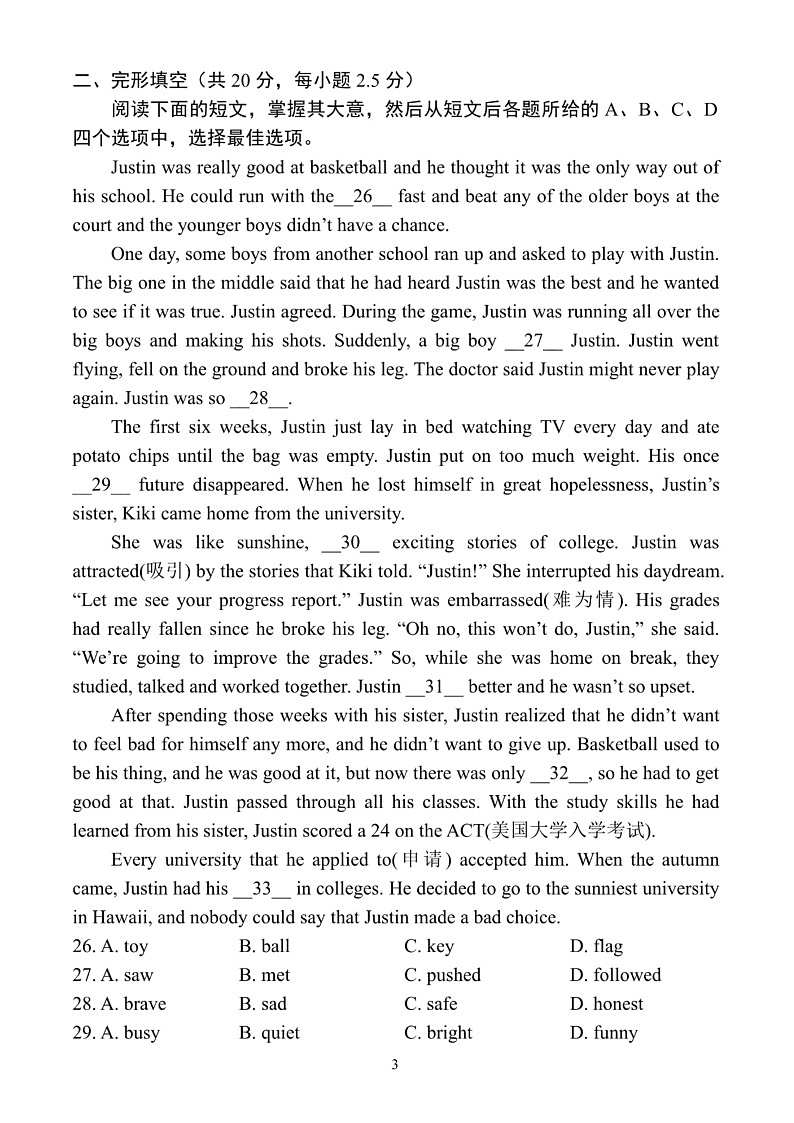 二、完形填空（共 20 分，每小题 2.5 分）

阅读下面的短文，掌握其大意，然后从短文后各题所给的 A、B、C、D 四个选项中，选择最佳选项。

Justin was really good at basketball and he thought it was the only way out of his school. He could run with the__26__ fast and beat any of the older boys at the court and the younger boys didn't have a chance.

One day, some boys from another school ran up and asked to play with Justin. The big one in the middle said that he had heard Justin was the best and he wanted to see if it was true. Justin agreed. During the game, Justin was running all over the big boys and making his shots. Suddenly, a big boy __27__ Justin. Justin went flying, fell on the ground and broke his leg. The doctor said Justin might never play again. Justin was so __28__.

The first six weeks, Justin just lay in bed watching TV every day and ate potato chips until the bag was empty. Justin put on too much weight. His once __29__ future disappeared. When he lost himself in great hopelessness, Justin's sister, Kiki came home from the university.

She was like sunshine, __30__ exciting stories of college. Justin was attracted(吸引) by the stories that Kiki told. "Justin!" She interrupted his daydream. "Let me see your progress report." Justin was embarrassed(难为情). His grades had really fallen since he broke his leg. "Oh no, this won't do, Justin," she said. "We're going to improve the grades." So, while she was home on break, they studied, talked and worked together. Justin __31__ better and he wasn't so upset.

After spending those weeks with his sister, Justin realized that he didn't want to feel bad for himself any more, and he didn't want to give up. Basketball used to be his thing, and he was good at it, but now there was only __32__, so he had to get good at that. Justin passed through all his classes. With the study skills he had learned from his sister, Justin scored a 24 on the ACT(美国大学入学考试).

Every university that he applied to(申请) accepted him. When the autumn came, Justin had his __33__ in colleges. He decided to go to the sunniest university in Hawaii, and nobody could say that Justin made a bad choice.

26. A. toy B. ball C. key D. flag
27. A. saw B. met C. pushed D. followed
28. A. brave B. sad C. safe D. honest
29. A. busy B. quiet C. bright D. funny

3